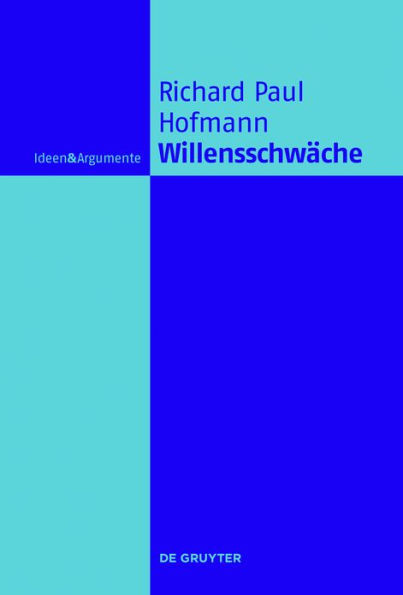 Richard Paul Hofmann
Ideen&Argumente
Willensschwäche

DE GRUYTER